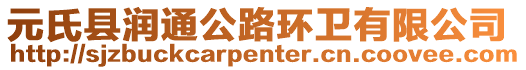 元氏县润通公路环卫有限公司
http://sjzbuckcarpenter.cn.coovee.com